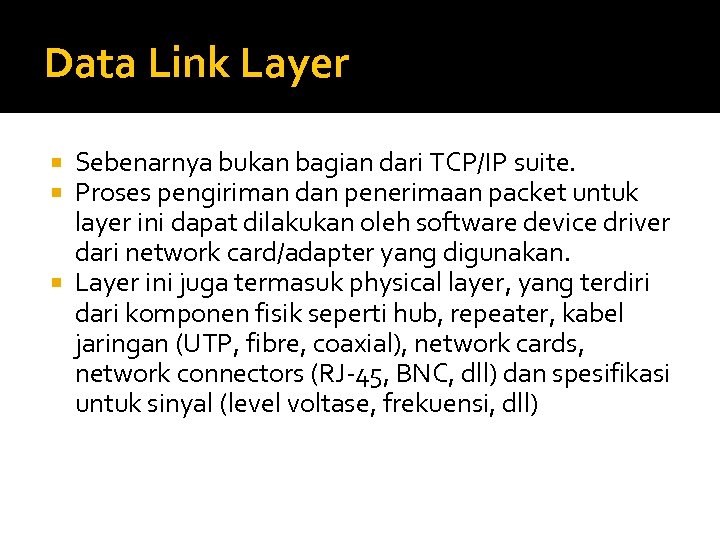 Data Link Layer

- Sebenarnya bukan bagian dari TCP/IP suite.
- Proses pengiriman dan penerimaan packet untuk layer ini dapat dilakukan oleh software device driver dari network card/adapter yang digunakan.
- Layer ini juga termasuk physical layer, yang terdiri dari komponen fisik seperti hub, repeater, kabel jaringan (UTP, fibre, coaxial), network cards, network connectors (RJ-45, BNC, dll) dan spesifikasi untuk sinyal (level voltase, frekuensi, dll)